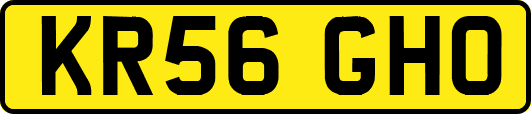 KR56 GHO